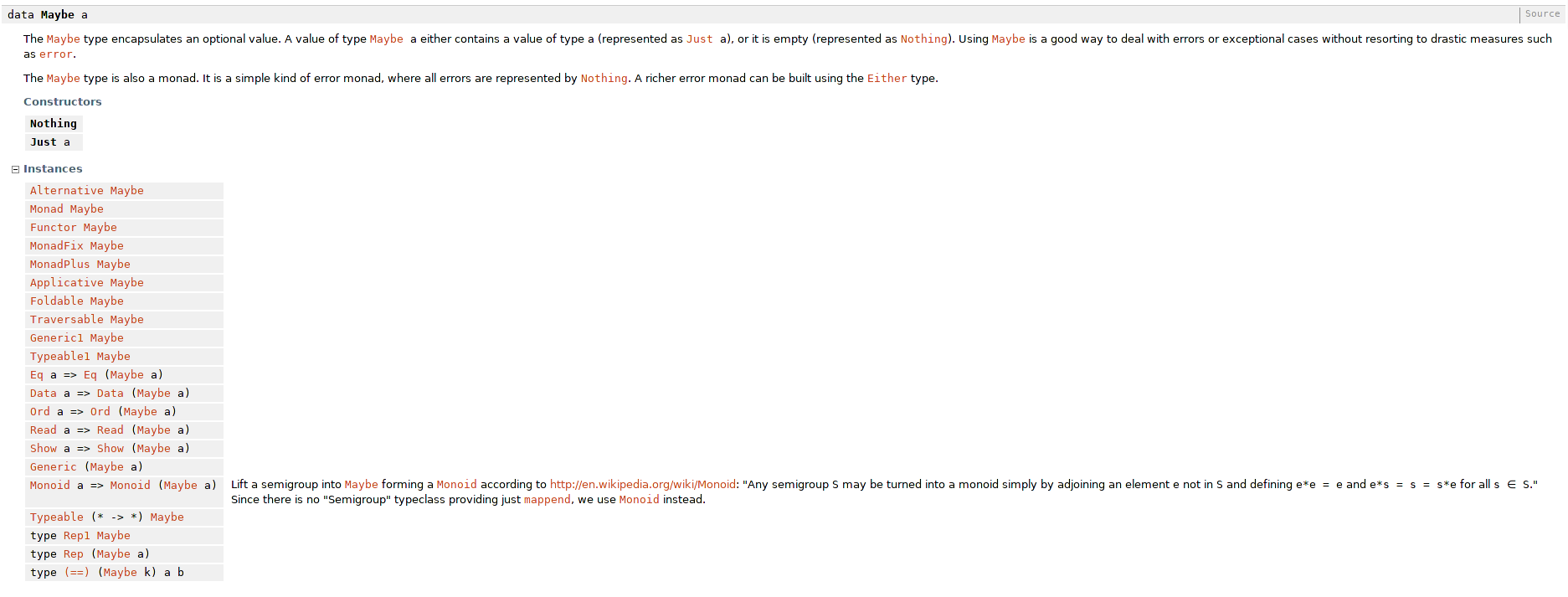 data Maybe a

Source

The Maybe type encapsulates an optional value. A value of type Maybe a either contains a value of type a (represented as Just a), or it is empty (represented as Nothing). Using Maybe is a good way to deal with errors or exceptional cases without resorting to drastic measures such as error.

The Maybe type is also a monad. It is a simple kind of error monad, where all errors are represented by Nothing. A richer error monad can be built using the Either type.

Constructors

Nothing
Just a

Instances

Alternative Maybe
Monad Maybe
Functor Maybe
MonadFix Maybe
MonadPlus Maybe
Applicative Maybe
Foldable Maybe
Traversable Maybe
Generic1 Maybe
Typeable1 Maybe
Eq a => Eq (Maybe a)
Data a => Data (Maybe a)
Ord a => Ord (Maybe a)
Read a => Read (Maybe a)
Show a => Show (Maybe a)
Generic (Maybe a)
Monoid a => Monoid (Maybe a)

Lift a semigroup into Maybe forming a Monoid according to http://en.wikipedia.org/wiki/Monoid: "Any semigroup S may be turned into a monoid simply by adjoining an element e not in S and defining e*e = e and e*s = s = s*e for all s ∈ S." Since there is no "Semigroup" typeclass providing just mappend, we use Monoid instead.

Typeable (* -> *) Maybe
type Rep1 Maybe
type Rep (Maybe a)
type (==) (Maybe k) a b